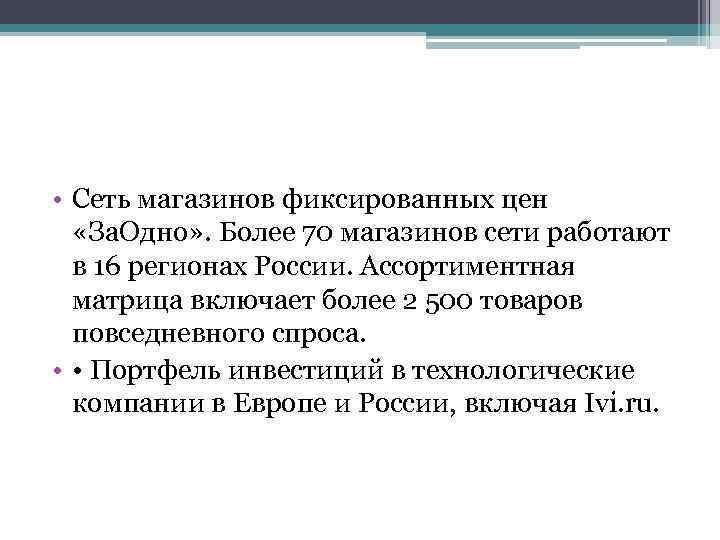 • Сеть магазинов фиксированных цен «ЗаОдно». Более 70 магазинов сети работают в 16 регионах России. Ассортиментная матрица включает более 2 500 товаров повседневного спроса.
• • Портфель инвестиций в технологические компании в Европе и России, включая Ivi.ru.